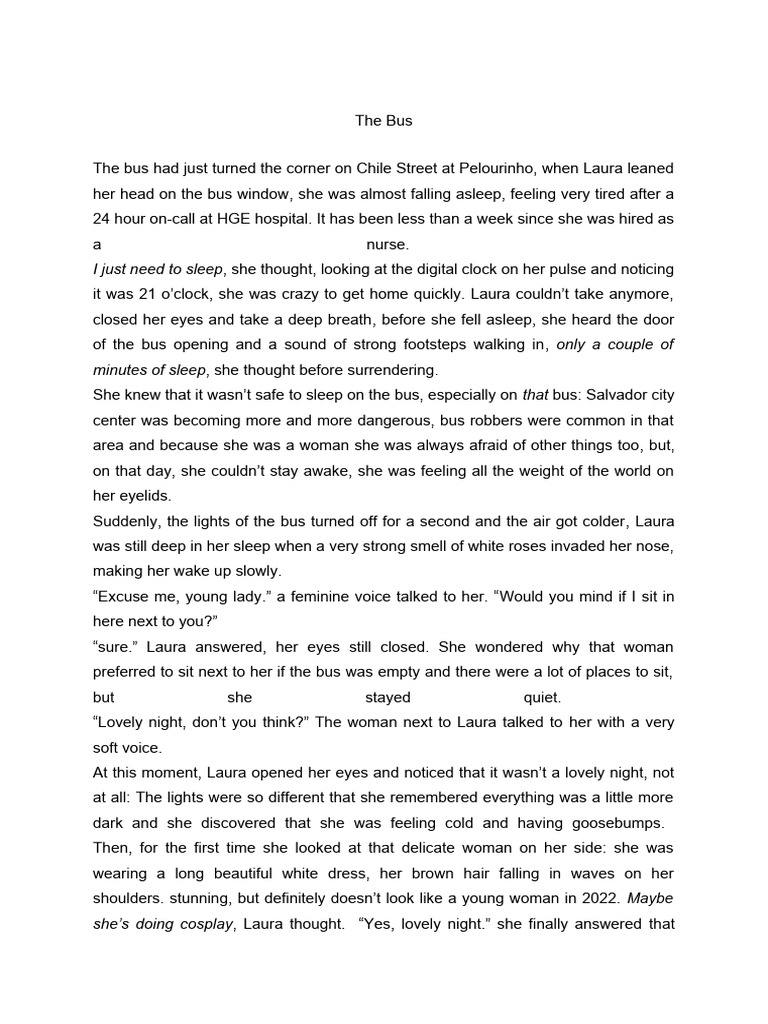 The Bus

The bus had just turned the corner on Chile Street at Pelourinho, when Laura leaned her head on the bus window, she was almost falling asleep, feeling very tired after a 24 hour on-call at HGE hospital. It has been less than a week since she was hired as a nurse.

I just need to sleep, she thought, looking at the digital clock on her pulse and noticing it was 21 o'clock, she was crazy to get home quickly. Laura couldn't take anymore, closed her eyes and take a deep breath, before she fell asleep, she heard the door of the bus opening and a sound of strong footsteps walking in, only a couple of minutes of sleep, she thought before surrendering.

She knew that it wasn't safe to sleep on the bus, especially on that bus: Salvador city center was becoming more and more dangerous, bus robbers were common in that area and because she was a woman she was always afraid of other things too, but, on that day, she couldn't stay awake, she was feeling all the weight of the world on her eyelids.

Suddenly, the lights of the bus turned off for a second and the air got colder, Laura was still deep in her sleep when a very strong smell of white roses invaded her nose, making her wake up slowly.

"Excuse me, young lady." a feminine voice talked to her. "Would you mind if I sit in here next to you?"

"sure." Laura answered, her eyes still closed. She wondered why that woman preferred to sit next to her if the bus was empty and there were a lot of places to sit, but she stayed quiet.

"Lovely night, don't you think?" The woman next to Laura talked to her with a very soft voice.

At this moment, Laura opened her eyes and noticed that it wasn't a lovely night, not at all: The lights were so different that she remembered everything was a little more dark and she discovered that she was feeling cold and having goosebumps.

Then, for the first time she looked at that delicate woman on her side: she was wearing a long beautiful white dress, her brown hair falling in waves on her shoulders. stunning, but definitely doesn't look like a young woman in 2022. Maybe she's doing cosplay, Laura thought. "Yes, lovely night." she finally answered that